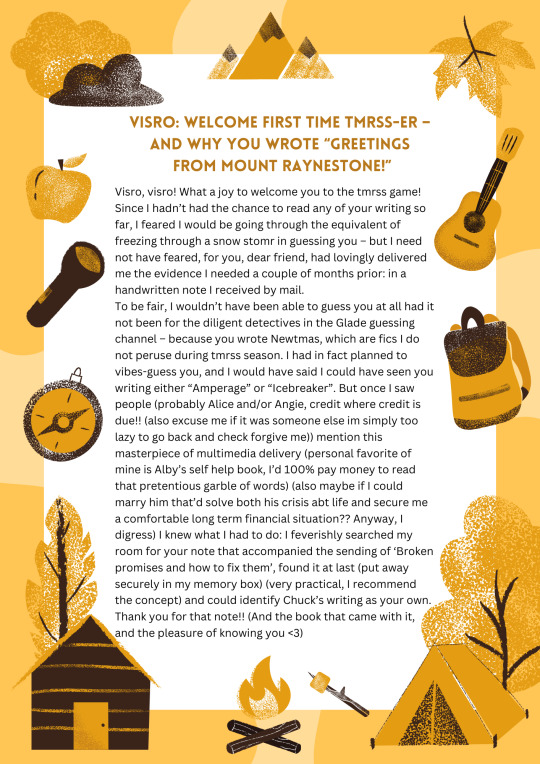 VISRO: WELCOME FIRST TIME TMRSS-ER – AND WHY YOU WROTE "GREETINGS FROM MOUNT RAYNESTONE!"

Visro, visro! What a joy to welcome you to the tmrss game! Since I hadn't had the chance to read any of your writing so far, I feared I would be going through the equivalent of freezing through a snow stomr in guessing you – but I need not have feared, for you, dear friend, had lovingly delivered me the evidence I needed a couple of months prior: in a handwritten note I received by mail.
To be fair, I wouldn't have been able to guess you at all had it not been for the diligent detectives in the Glade guessing channel – because you wrote Newtmas, which are fics I do not peruse during tmrss season. I had in fact planned to vibes-guess you, and I would have said I could have seen you writing either "Amperage" or "Icebreaker". But once I saw people (probably Alice and/or Angie, credit where credit is due!! (also excuse me if it was someone else im simply too lazy to go back and check forgive me)) mention this masterpiece of multimedia delivery (personal favorite of mine is Alby's self help book, I'd 100% pay money to read that pretentious garble of words) (also maybe if I could marry him that'd solve both his crisis abt life and secure me a comfortable long term financial situation?? Anyway, I digress) I knew what I had to do: I feverishly searched my room for your note that accompanied the sending of 'Broken promises and how to fix them', found it at last (put away securely in my memory box) (very practical, I recommend the concept) and could identify Chuck's writing as your own. Thank you for that note!! (And the book that came with it, and the pleasure of knowing you <3)